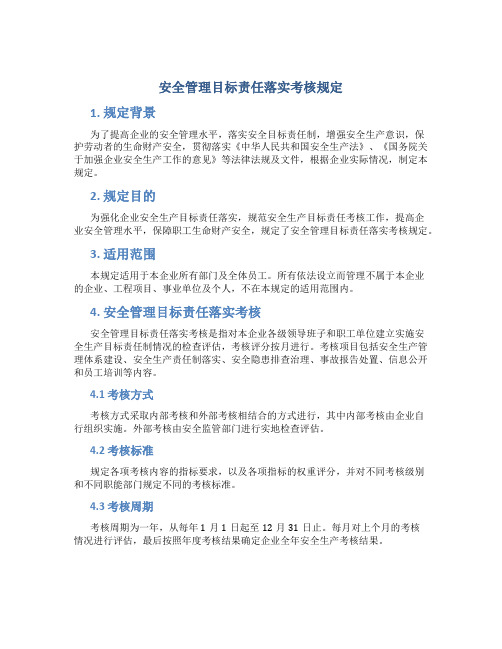 安全管理目标责任落实考核规定

1. 规定背景

为了提高企业的安全管理水平，落实安全目标责任制，增强安全生产意识，保护劳动者的生命财产安全，贯彻落实《中华人民共和国安全生产法》、《国务院关于加强企业安全生产工作的意见》等法律法规及文件，根据企业实际情况，制定本规定。

2. 规定目的

为强化企业安全生产目标责任落实，规范安全生产目标责任考核工作，提高企业安全管理水平，保障职工生命财产安全，规定了安全管理目标责任落实考核规定。

3. 适用范围

本规定适用于本企业所有部门及全体员工。所有依法设立而管理不属于本企业的企业、工程项目、事业单位及个人，不在本规定的适用范围内。

4. 安全管理目标责任落实考核

安全管理目标责任落实考核是指对本企业各级领导班子和职工单位建立实施安全生产目标责任制情况的检查评估，考核评分按月进行。考核项目包括安全生产管理体系建设、安全生产责任制落实、安全隐患排查治理、事故报告处置、信息公开和员工培训等内容。

4.1 考核方式

考核方式采取内部考核和外部考核相结合的方式进行，其中内部考核由企业自行组织实施。外部考核由安全监管部门进行实地检查评估。

4.2 考核标准

规定各项考核内容的指标要求，以及各项指标的权重评分，并对不同考核级别和不同职能部门规定不同的考核标准。

4.3 考核周期

考核周期为一年，从每年 1 月 1 日起至 12 月 31 日止。每月对上个月的考核情况进行评估，最后按照年度考核结果确定企业全年安全生产考核结果。